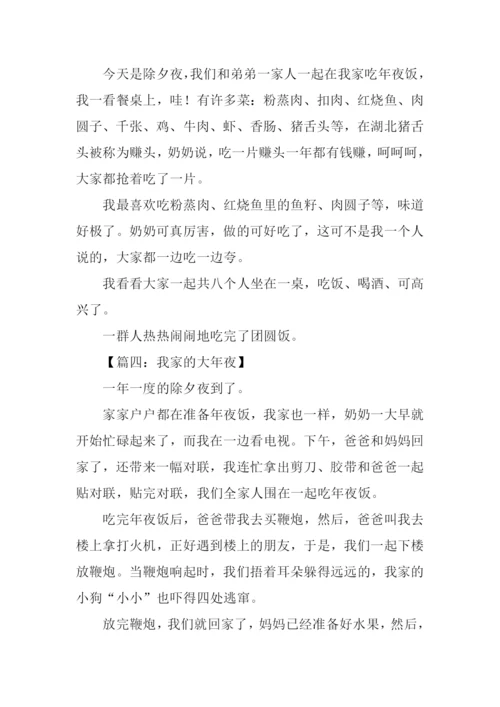 今天是除夕夜，我们和弟弟一家人一起在我家吃年夜饭，我一看餐桌上，哇！有许多菜：粉蒸肉、扣肉、红烧鱼、肉圆子、千张、鸡、牛肉、虾、香肠、猪舌头等，在湖北猪舌头被称为赚头，奶奶说，吃一片赚头一年都有钱赚，呵呵呵，大家都抢着吃了一片。

我最喜欢吃粉蒸肉、红烧鱼里的鱼籽、肉圆子等，味道好极了。奶奶可真厉害，做的可好吃了，这可不是我一个人说的，大家都一边吃一边夸。

我看看大家一起共八个人坐在一桌，吃饭、喝酒、可高兴了。

一群人热热闹闹地吃完了团圆饭。

【篇四：我家的大年夜】

一年一度的除夕夜到了。

家家户户都在准备年夜饭，我家也一样，奶奶一大早就开始忙碌起来了，而我在一边看电视。下午，爸爸和妈妈回家了，还带来一幅对联，我连忙拿出剪刀、胶带和爸爸一起贴对联，贴完对联，我们全家人围在一起吃年夜饭。

吃完年夜饭后，爸爸带我去买鞭炮，然后，爸爸叫我去楼上拿打火机，正好遇到楼上的朋友，于是，我们一起下楼放鞭炮。当鞭炮响起时，我们捂着耳朵躲得远远的，我家的小狗“小小”也吓得四处逃窜。

放完鞭炮，我们就回家了，妈妈已经准备好水果，然后，